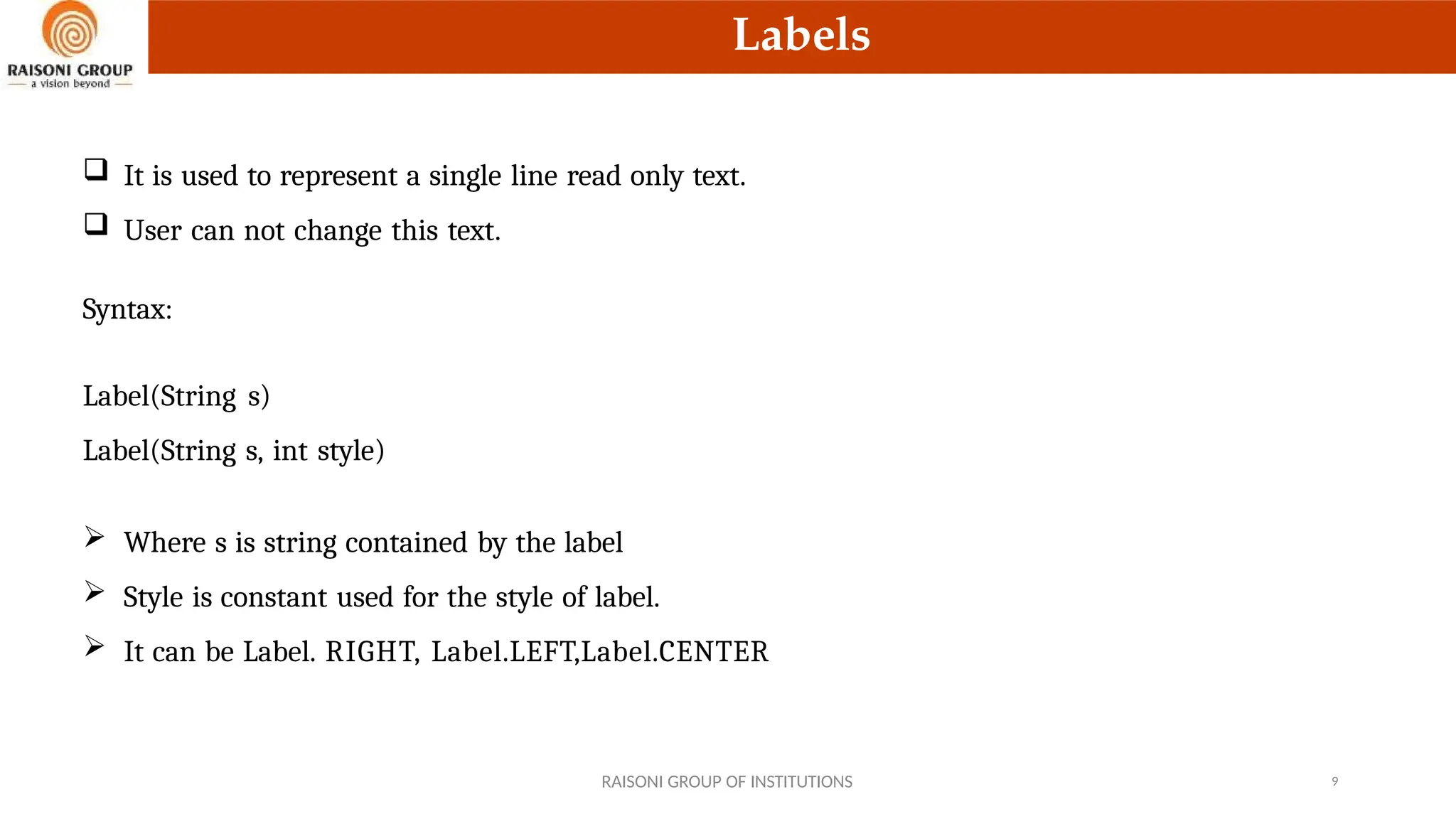 RAISONI GROUP
a vision beyond

Labels

❑ It is used to represent a single line read only text.
❑ User can not change this text.

Syntax:

Label(String s)
Label(String s, int style)

➢ Where s is string contained by the label
➢ Style is constant used for the style of label.
➢ It can be Label. RIGHT, Label.LEFT,Label.CENTER

RAISONI GROUP OF INSTITUTIONS

9